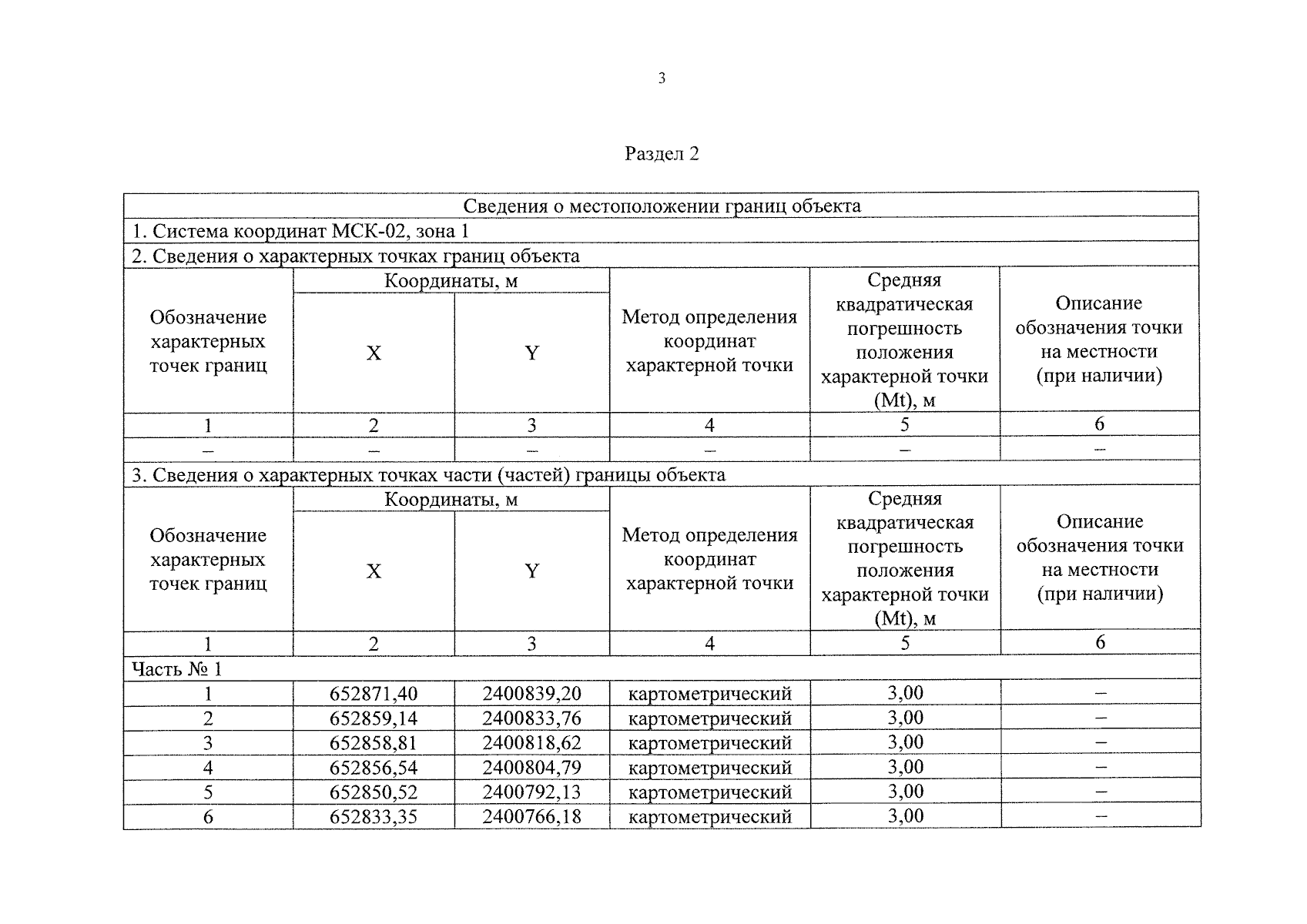 3

Раздел 2

| Сведения о местоположении границ объекта | | | | | |
|---|---|---|---|---|---|
| 1. Система координат МСК-02, зона 1 | | | | | |
| 2. Сведения о характерных точках границ объекта | | | | | |
| Обозначение характерных точек границ | Координаты, м | | Метод определения координат характерной точки | Средняя квадратическая погрешность положения характерной точки (Mt), м | Описание обозначения точки на местности (при наличии) |
| | X | Y | | | |
| 1 | 2 | 3 | 4 | 5 | 6 |
| – | – | – | – | – | – |
| 3. Сведения о характерных точках части (частей) границы объекта | | | | | |
| Обозначение характерных точек границ | Координаты, м | | Метод определения координат характерной точки | Средняя квадратическая погрешность положения характерной точки (Mt), м | Описание обозначения точки на местности (при наличии) |
| | X | Y | | | |
| 1 | 2 | 3 | 4 | 5 | 6 |
| Часть № 1 | | | | | |
| 1 | 652871,40 | 2400839,20 | картометрический | 3,00 | – |
| 2 | 652859,14 | 2400833,76 | картометрический | 3,00 | – |
| 3 | 652858,81 | 2400818,62 | картометрический | 3,00 | – |
| 4 | 652856,54 | 2400804,79 | картометрический | 3,00 | – |
| 5 | 652850,52 | 2400792,13 | картометрический | 3,00 | – |
| 6 | 652833,35 | 2400766,18 | картометрический | 3,00 | – |